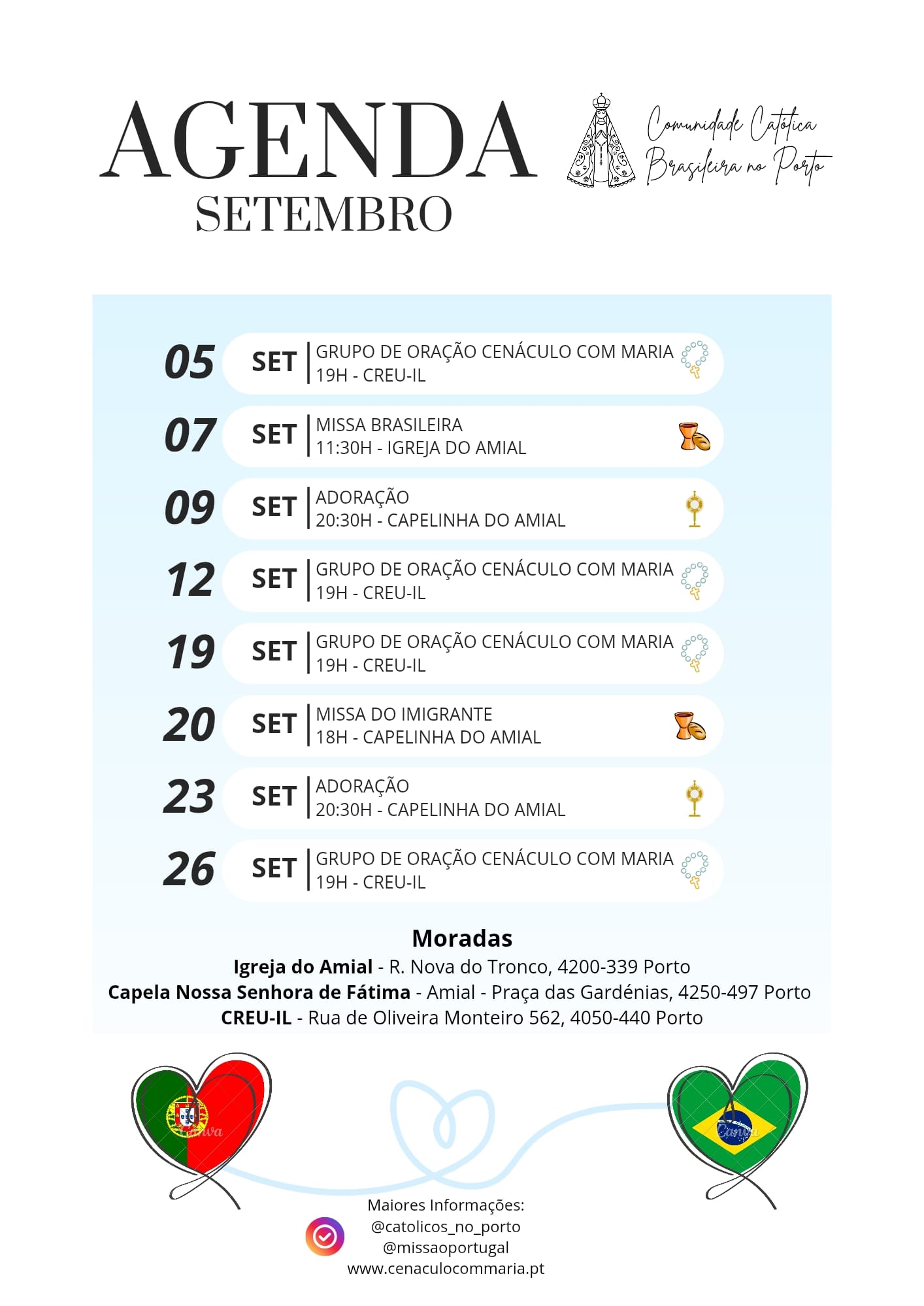 AGENDA
SETEMBRO

Comunidade Católica
Brasileira no Porto

05 SET GRUPO DE ORAÇÃO CENÁCULO COM MARIA
19H - CREU-IL

07 SET MISSA BRASILEIRA
11:30H - IGREJA DO AMIAL

09 SET ADORAÇÃO
20:30H - CAPELINHA DO AMIAL

12 SET GRUPO DE ORAÇÃO CENÁCULO COM MARIA
19H - CREU-IL

19 SET GRUPO DE ORAÇÃO CENÁCULO COM MARIA
19H - CREU-IL

20 SET MISSA DO IMIGRANTE
18H - CAPELINHA DO AMIAL

23 SET ADORAÇÃO
20:30H - CAPELINHA DO AMIAL

26 SET GRUPO DE ORAÇÃO CENÁCULO COM MARIA
19H - CREU-IL

Moradas
Igreja do Amial - R. Nova do Tronco, 4200-339 Porto
Capela Nossa Senhora de Fátima - Amial - Praça das Gardénias, 4250-497 Porto
CREU-IL - Rua de Oliveira Monteiro 562, 4050-440 Porto

Maiores Informações:
@catolicos_no_porto
@missaoportugal
www.cenaculocommaria.pt

Canva